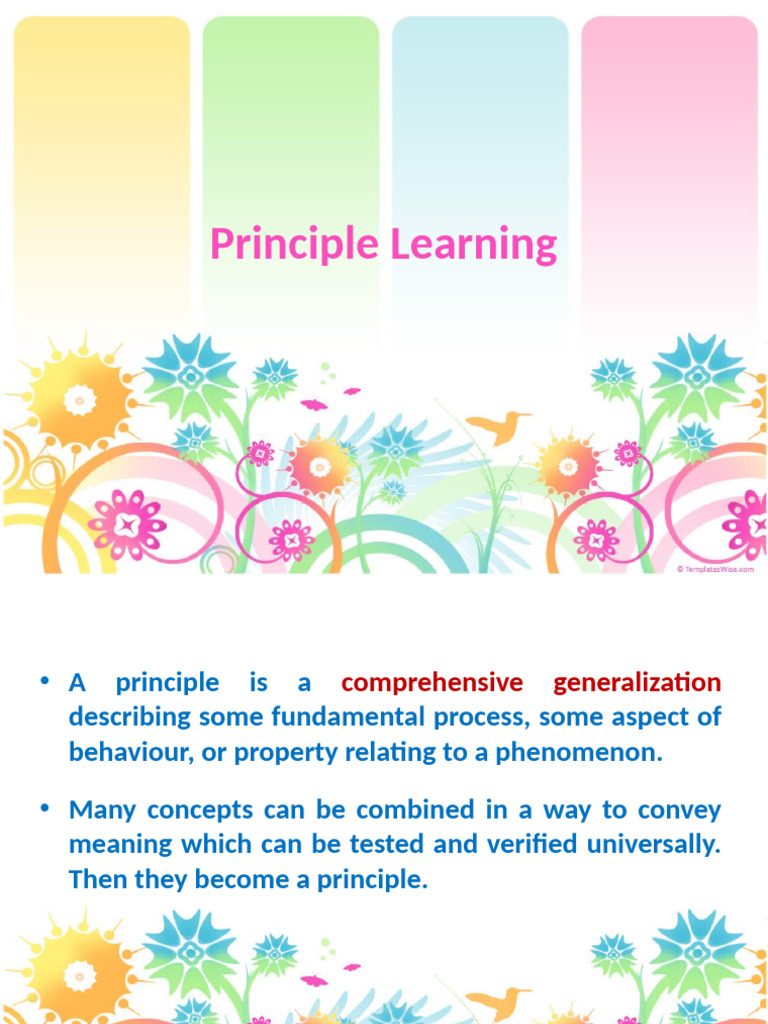 Principle Learning

© TemplatesWise.com

• A principle is a comprehensive generalization describing some fundamental process, some aspect of behaviour, or property relating to a phenomenon.

• Many concepts can be combined in a way to convey meaning which can be tested and verified universally. Then they become a principle.